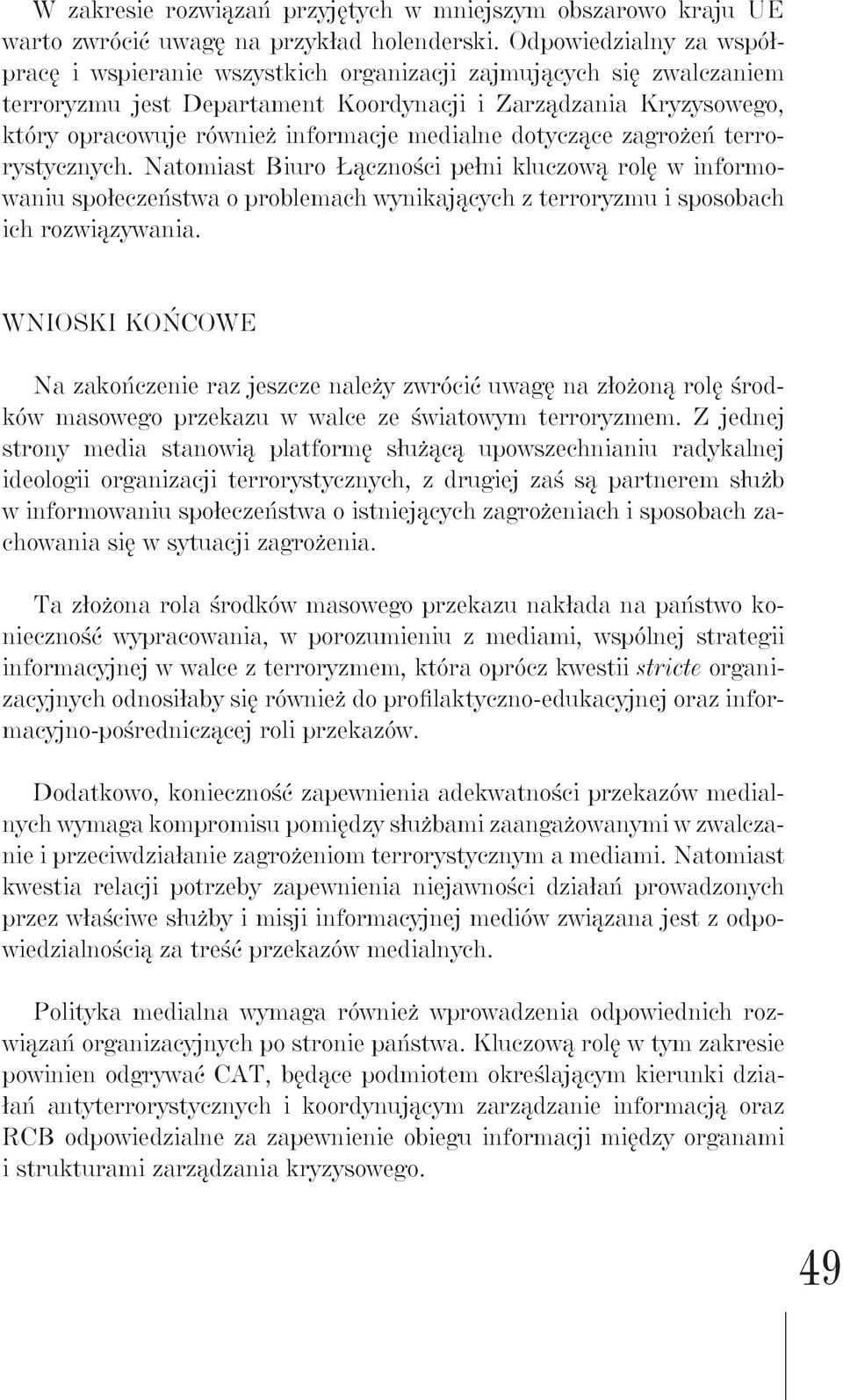 W zakresie rozwiązań przyjętych w mniejszym obszarowo kraju UE warto zwrócić uwagę na przykład holenderski. Odpowiedzialny za współpracę i wspieranie wszystkich organizacji zajmujących się zwalczaniem terroryzmu jest Departament Koordynacji i Zarządzania Kryzysowego, który opracowuje również informacje medialne dotyczące zagrożeń terrorystycznych. Natomiast Biuro Łączności pełni kluczową rolę w informowaniu społeczeństwa o problemach wynikających z terroryzmu i sposobach ich rozwiązywania.

WNIOSKI KOŃCOWE

Na zakończenie raz jeszcze należy zwrócić uwagę na złożoną rolę środków masowego przekazu w walce ze światowym terroryzmem. Z jednej strony media stanowią platformę służącą upowszechnianiu radykalnej ideologii organizacji terrorystycznych, z drugiej zaś są partnerem służb w informowaniu społeczeństwa o istniejących zagrożeniach i sposobach zachowania się w sytuacji zagrożenia.

Ta złożona rola środków masowego przekazu nakłada na państwo konieczność wypracowania, w porozumieniu z mediami, wspólnej strategii informacyjnej w walce z terroryzmem, która oprócz kwestii stricte organizacyjnych odnosiłaby się również do profilaktyczno-edukacyjnej oraz informacyjno-pośredniczącej roli przekazów.

Dodatkowo, konieczność zapewnienia adekwatności przekazów medialnych wymaga kompromisu pomiędzy służbami zaangażowanymi w zwalczanie i przeciwdziałanie zagrożeniom terrorystycznym a mediami. Natomiast kwestia relacji potrzeby zapewnienia niejawności działań prowadzonych przez właściwe służby i misji informacyjnej mediów związana jest z odpowiedzialnością za treść przekazów medialnych.

Polityka medialna wymaga również wprowadzenia odpowiednich rozwiązań organizacyjnych po stronie państwa. Kluczową rolę w tym zakresie powinien odgrywać CAT, będące podmiotem określającym kierunki działań antyterrorystycznych i koordynującym zarządzanie informacją oraz RCB odpowiedzialne za zapewnienie obiegu informacji między organami i strukturami zarządzania kryzysowego.

49